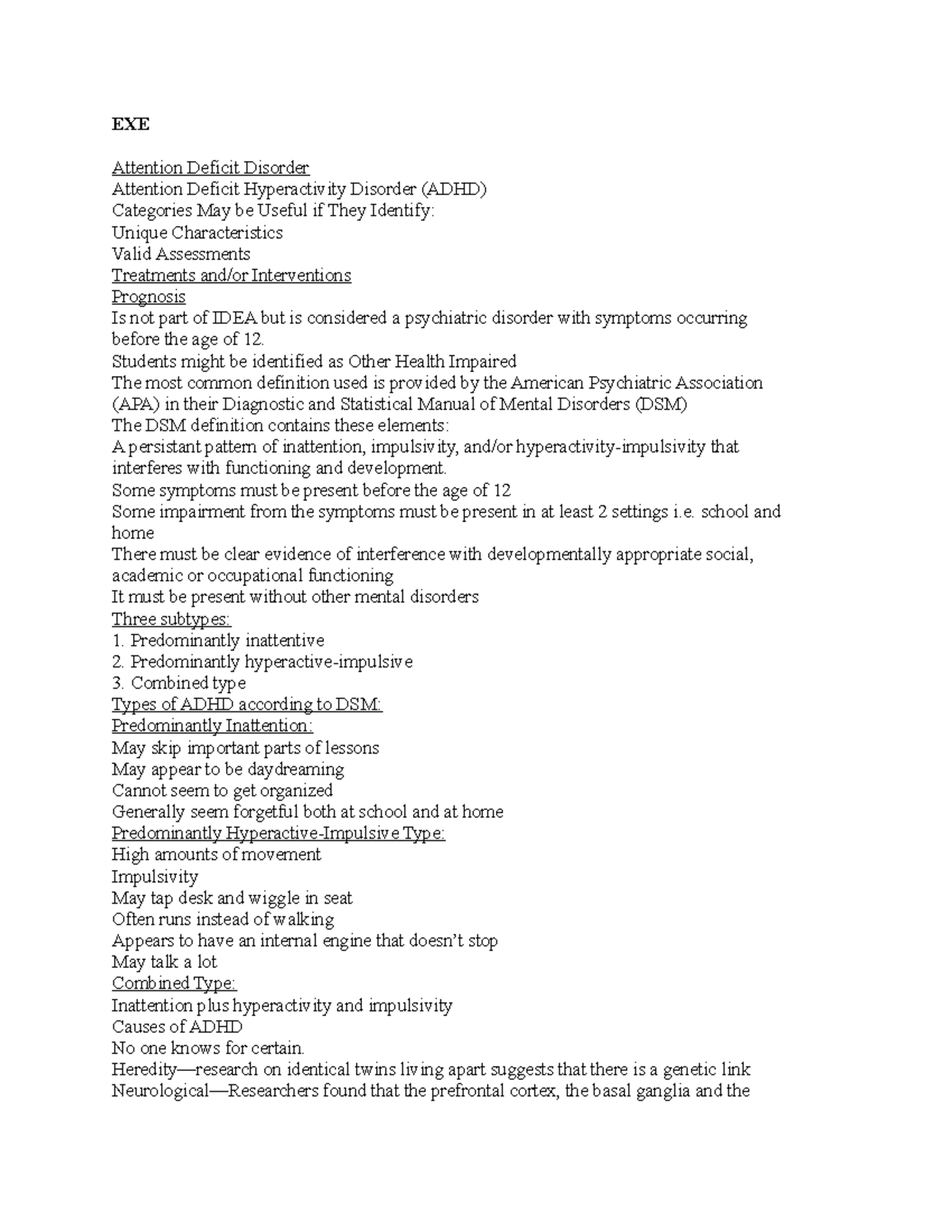 EXE

Attention Deficit Disorder
Attention Deficit Hyperactivity Disorder (ADHD)
Categories May be Useful if They Identify:
Unique Characteristics
Valid Assessments
Treatments and/or Interventions
Prognosis
Is not part of IDEA but is considered a psychiatric disorder with symptoms occurring before the age of 12.
Students might be identified as Other Health Impaired
The most common definition used is provided by the American Psychiatric Association (APA) in their Diagnostic and Statistical Manual of Mental Disorders (DSM)
The DSM definition contains these elements:
A persistant pattern of inattention, impulsivity, and/or hyperactivity-impulsivity that interferes with functioning and development.
Some symptoms must be present before the age of 12
Some impairment from the symptoms must be present in at least 2 settings i.e. school and home
There must be clear evidence of interference with developmentally appropriate social, academic or occupational functioning
It must be present without other mental disorders
Three subtypes:
1. Predominantly inattentive
2. Predominantly hyperactive-impulsive
3. Combined type
Types of ADHD according to DSM:
Predominantly Inattention:
May skip important parts of lessons
May appear to be daydreaming
Cannot seem to get organized
Generally seem forgetful both at school and at home
Predominantly Hyperactive-Impulsive Type:
High amounts of movement
Impulsivity
May tap desk and wiggle in seat
Often runs instead of walking
Appears to have an internal engine that doesn't stop
May talk a lot
Combined Type:
Inattention plus hyperactivity and impulsivity
Causes of ADHD
No one knows for certain.
Heredity—research on identical twins living apart suggests that there is a genetic link
Neurological—Researchers found that the prefrontal cortex, the basal ganglia and the